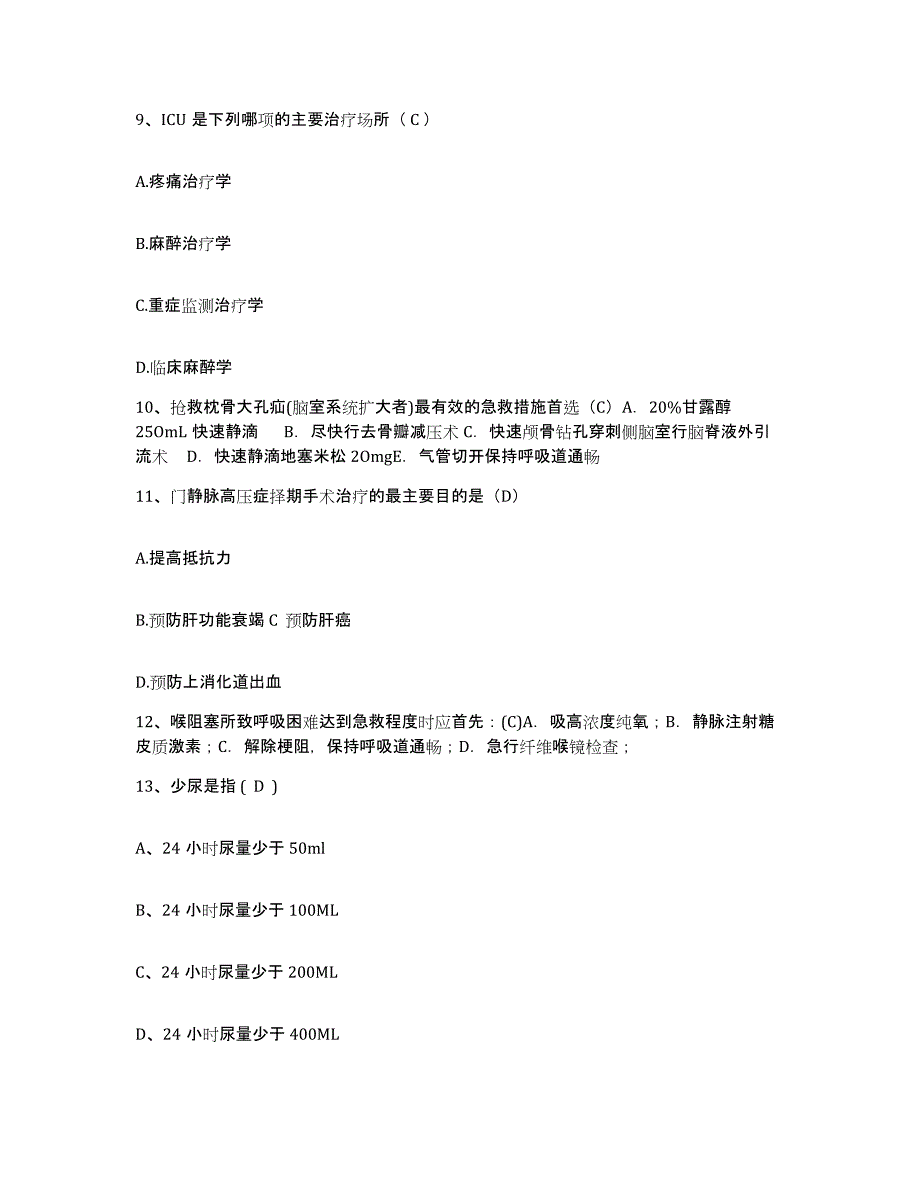 9、ICU 是下列哪项的主要治疗场所（ C ）

A.疼痛治疗学

B.麻醉治疗学

C.重症监测治疗学

D.临床麻醉学

10、抢救枕骨大孔疝(脑室系统扩大者)最有效的急救措施首选（C）A. 20%甘露醇 25OmL 快速静滴 B. 尽快行去骨瓣减压术 C. 快速颅骨钻孔穿刺侧脑室行脑脊液外引流术 D. 快速静滴地塞米松 2OmgE. 气管切开保持呼吸道通畅

11、门静脉高压症择期手术治疗的最主要目的是（D）

A.提高抵抗力

B.预防肝功能衰竭 C 预防肝癌

D.预防上消化道出血

12、喉阻塞所致呼吸困难达到急救程度时应首先：(C)A. 吸高浓度纯氧；B. 静脉注射糖皮质激素；C. 解除梗阻，保持呼吸道通畅；D. 急行纤维喉镜检查；

13、少尿是指 ( D )

A、24 小时尿量少于 50ml

B、24 小时尿量少于 100ML

C、24 小时尿量少于 200ML

D、24 小时尿量少于 400ML